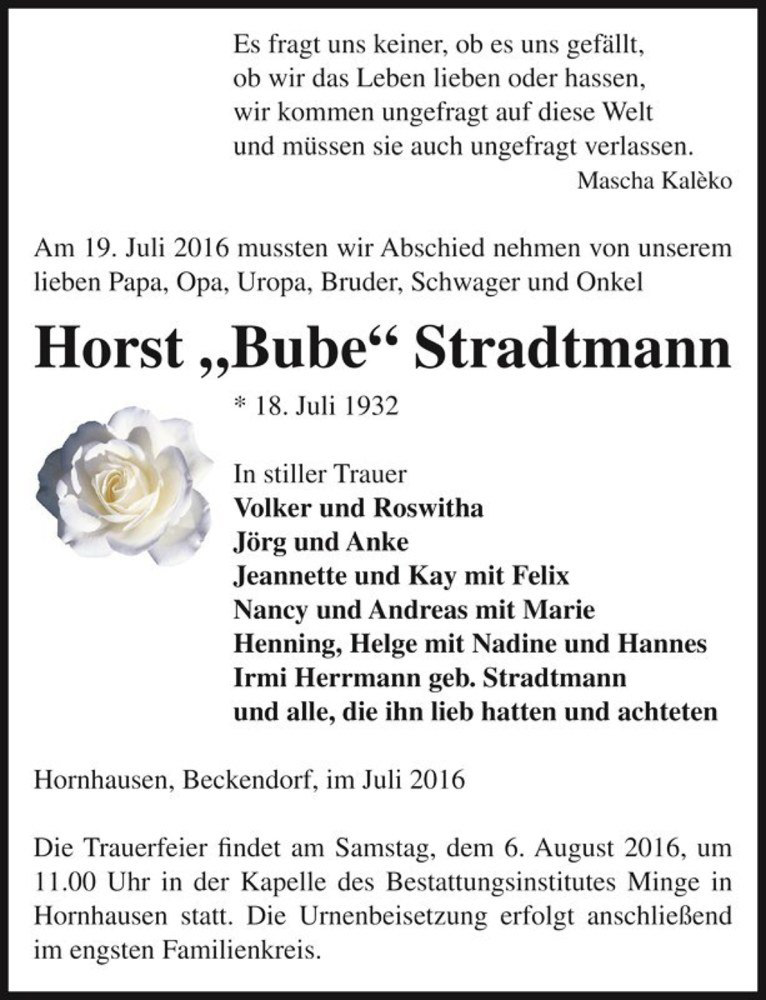 Es fragt uns keiner, ob es uns gefällt,
ob wir das Leben lieben oder hassen,
wir kommen ungefragt auf diese Welt
und müssen sie auch ungefragt verlassen.
Mascha Kalèko

Am 19. Juli 2016 mussten wir Abschied nehmen von unserem lieben Papa, Opa, Uropa, Bruder, Schwager und Onkel

Horst „Bube“ Stradtmann

* 18. Juli 1932

In stiller Trauer
Volker und Roswitha
Jörg und Anke
Jeannette und Kay mit Felix
Nancy und Andreas mit Marie
Henning, Helge mit Nadine und Hannes
Irmi Herrmann geb. Stradtmann
und alle, die ihn lieb hatten und achteten

Hornhausen, Beckendorf, im Juli 2016

Die Trauerfeier findet am Samstag, dem 6. August 2016, um 11.00 Uhr in der Kapelle des Bestattungsinstitutes Minge in Hornhausen statt. Die Urnenbeisetzung erfolgt anschließend im engsten Familienkreis.